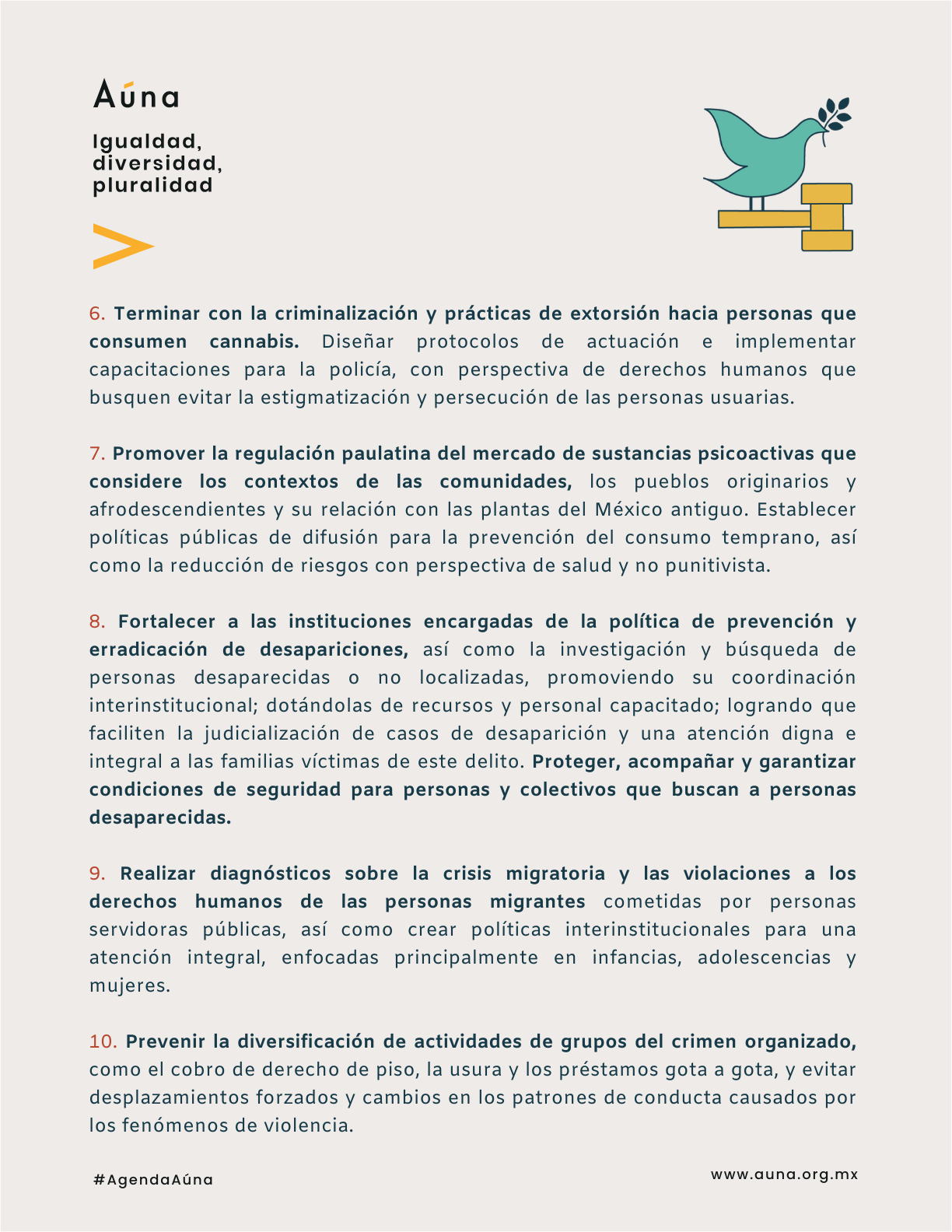 Aúna

Igualdad, diversidad, pluralidad

6. Terminar con la criminalización y prácticas de extorsión hacia personas que consumen cannabis. Diseñar protocolos de actuación e implementar capacitaciones para la policía, con perspectiva de derechos humanos que busquen evitar la estigmatización y persecución de las personas usuarias.

7. Promover la regulación paulatina del mercado de sustancias psicoactivas que considere los contextos de las comunidades, los pueblos originarios y afrodescendientes y su relación con las plantas del México antiguo. Establecer políticas públicas de difusión para la prevención del consumo temprano, así como la reducción de riesgos con perspectiva de salud y no punitivista.

8. Fortalecer a las instituciones encargadas de la política de prevención y erradicación de desapariciones, así como la investigación y búsqueda de personas desaparecidas o no localizadas, promoviendo su coordinación interinstitucional; dotándolas de recursos y personal capacitado; logrando que faciliten la judicialización de casos de desaparición y una atención digna e integral a las familias víctimas de este delito. Proteger, acompañar y garantizar condiciones de seguridad para personas y colectivos que buscan a personas desaparecidas.

9. Realizar diagnósticos sobre la crisis migratoria y las violaciones a los derechos humanos de las personas migrantes cometidas por personas servidoras públicas, así como crear políticas interinstitucionales para una atención integral, enfocadas principalmente en infancias, adolescencias y mujeres.

10. Prevenir la diversificación de actividades de grupos del crimen organizado, como el cobro de derecho de piso, la usura y los préstamos gota a gota, y evitar desplazamientos forzados y cambios en los patrones de conducta causados por los fenómenos de violencia.

#AgendaAúna

www.auna.org.mx